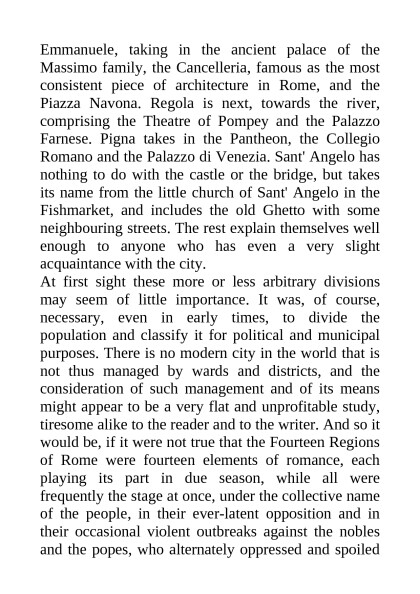 Emmanuele, taking in the ancient palace of the Massimo family, the Cancelleria, famous as the most consistent piece of architecture in Rome, and the Piazza Navona. Regola is next, towards the river, comprising the Theatre of Pompey and the Palazzo Farnese. Pigna takes in the Pantheon, the Collegio Romano and the Palazzo di Venezia. Sant' Angelo has nothing to do with the castle or the bridge, but takes its name from the little church of Sant' Angelo in the Fishmarket, and includes the old Ghetto with some neighbouring streets. The rest explain themselves well enough to anyone who has even a very slight acquaintance with the city.
At first sight these more or less arbitrary divisions may seem of little importance. It was, of course, necessary, even in early times, to divide the population and classify it for political and municipal purposes. There is no modern city in the world that is not thus managed by wards and districts, and the consideration of such management and of its means might appear to be a very flat and unprofitable study, tiresome alike to the reader and to the writer. And so it would be, if it were not true that the Fourteen Regions of Rome were fourteen elements of romance, each playing its part in due season, while all were frequently the stage at once, under the collective name of the people, in their ever-latent opposition and in their occasional violent outbreaks against the nobles and the popes, who alternately oppressed and spoiled